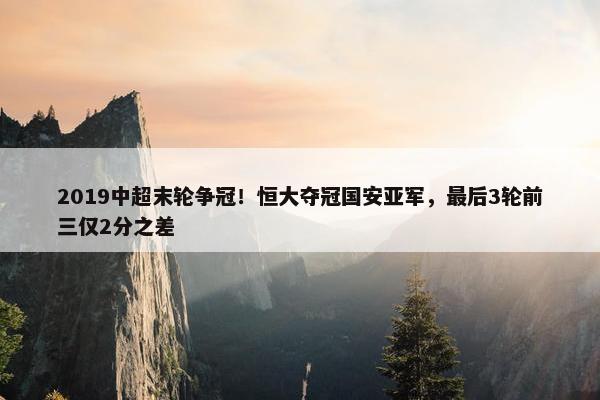 2019中超末轮争冠！恒大夺冠国安亚军，最后3轮前三仅2分之差